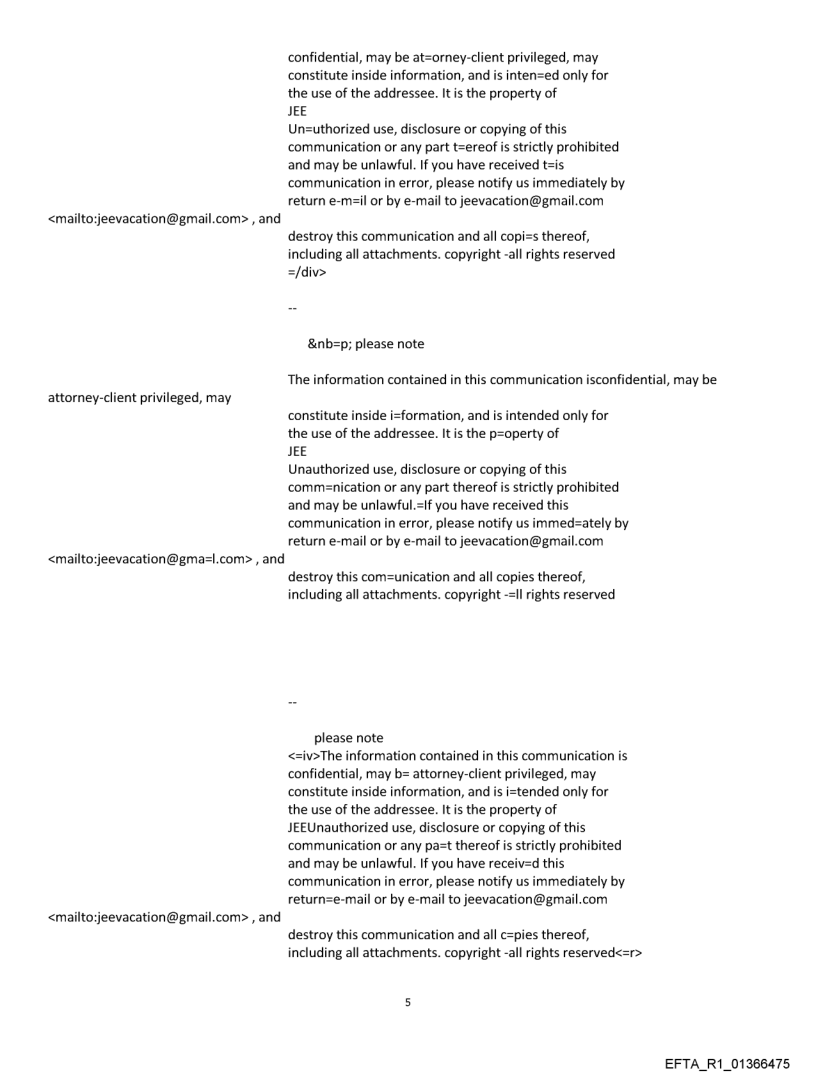 confidential, may be at=orney-client privileged, may constitute inside information, and is inten=ed only for the use of the addressee. It is the property of
JEE
Un=uthorized use, disclosure or copying of this communication or any part t=ereof is strictly prohibited and may be unlawful. If you have received t=is communication in error, please notify us immediately by return e-m=il or by e-mail to jeevacation@gmail.com
<mailto:jeevacation@gmail.com> , and
destroy this communication and all copi=s thereof, including all attachments. copyright -all rights reserved
=/div>

--

&nb=p; please note

The information contained in this communication isconfidential, may be
attorney-client privileged, may
constitute inside i=formation, and is intended only for the use of the addressee. It is the p=operty of
JEE
Unauthorized use, disclosure or copying of this comm=nication or any part thereof is strictly prohibited and may be unlawful.=If you have received this communication in error, please notify us immed=ately by return e-mail or by e-mail to jeevacation@gmail.com
<mailto:jeevacation@gma=l.com> , and
destroy this com=unication and all copies thereof, including all attachments. copyright -=ll rights reserved

--

please note
<=iv>The information contained in this communication is confidential, may b= attorney-client privileged, may constitute inside information, and is i=tended only for the use of the addressee. It is the property of
JEEUnauthorized use, disclosure or copying of this communication or any pa=t thereof is strictly prohibited and may be unlawful. If you have receiv=d this communication in error, please notify us immediately by return=e-mail or by e-mail to jeevacation@gmail.com
<mailto:jeevacation@gmail.com> , and
destroy this communication and all c=pies thereof, including all attachments. copyright -all rights reserved<=r>

5

EFTA_R1_01366475